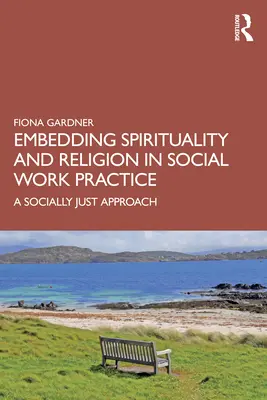 ROUTLEDGE

FIONA GARDNER

EMBEDDING SPIRITUALITY AND RELIGION IN SOCIAL WORK PRACTICE

A SOCIALLY JUST APPROACH